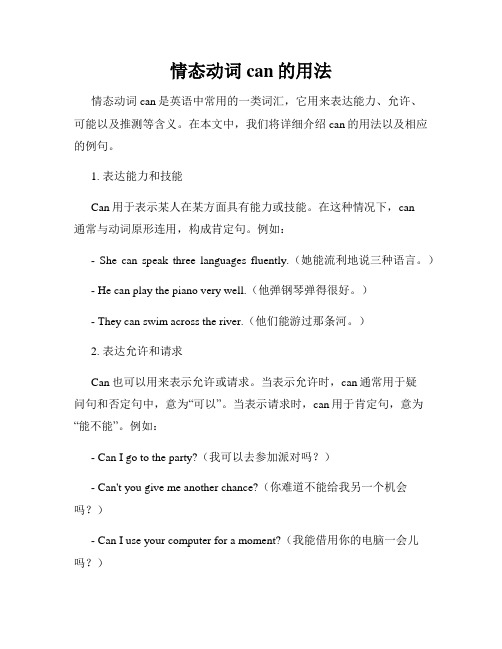 情态动词 can 的用法

情态动词 can 是英语中常用的一类词汇，它用来表达能力、允许、可能以及推测等含义。在本文中，我们将详细介绍 can 的用法以及相应的例句。

1. 表达能力和技能

Can 用于表示某人在某方面具有能力或技能。在这种情况下，can 通常与动词原形连用，构成肯定句。例如：

- She can speak three languages fluently.（她能流利地说三种语言。）

- He can play the piano very well.（他弹钢琴弹得很好。）

- They can swim across the river.（他们能游过那条河。）

2. 表达允许和请求

Can 也可以用来表示允许或请求。当表示允许时，can 通常用于疑问句和否定句中，意为“可以”。当表示请求时，can 用于肯定句，意为“能不能”。例如：

- Can I go to the party?（我可以去参加派对吗？）

- Can't you give me another chance?（你难道不能给我另一个机会吗？）

- Can I use your computer for a moment?（我能借用你的电脑一会儿吗？）